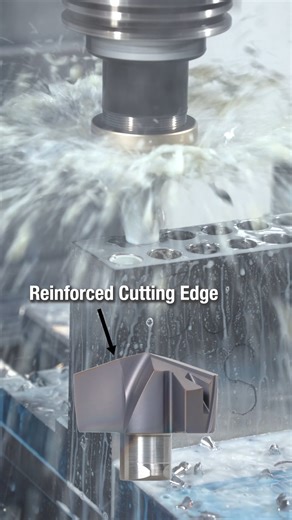 Reinforced Cutting Edge